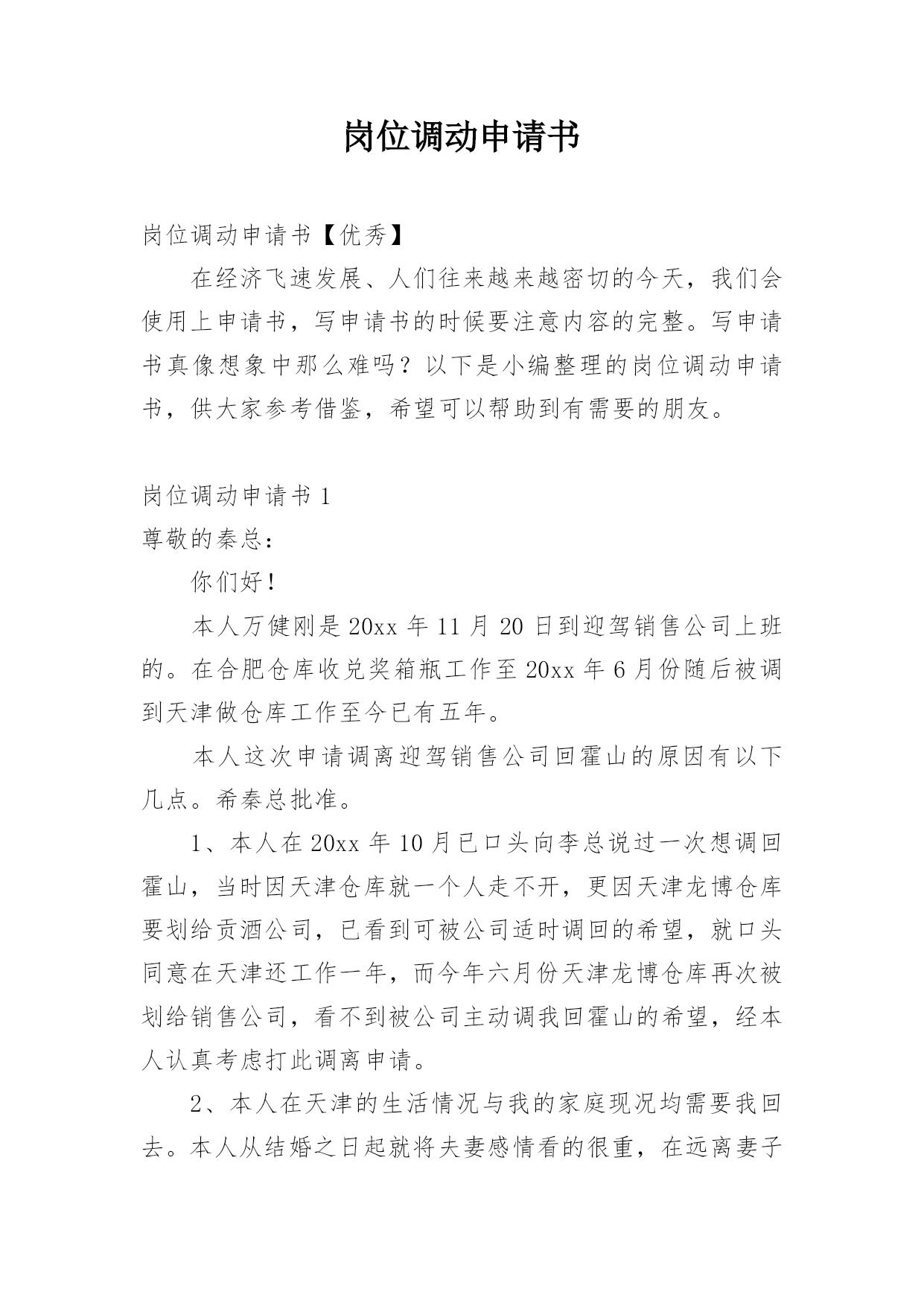 岗位调动申请书

岗位调动申请书【优秀】

在经济飞速发展、人们往来越来越密切的今天，我们会使用上申请书，写申请书的时候要注意内容的完整。写申请书真像想象中那么难吗？以下是小编整理的岗位调动申请书，供大家参考借鉴，希望可以帮助到有需要的朋友。

岗位调动申请书 1

尊敬的秦总：

你们好！

本人万健刚是 20xx 年 11 月 20 日到迎驾销售公司上班的。在合肥仓库收兑奖箱瓶工作至 20xx 年 6 月份随后被调到天津做仓库工作至今已有五年。

本人这次申请调离迎驾销售公司回霍山的原因有以下几点。希秦总批准。

1、本人在 20xx 年 10 月已口头向李总说过一次想调回霍山，当时因天津仓库就一个人走不开，更因天津龙博仓库要划给贡酒公司，已看到可被公司适时调回的希望，就口头同意在天津还工作一年，而今年六月份天津龙博仓库再次被划给销售公司，看不到被公司主动调我回霍山的希望，经本人认真考虑打此调离申请。

2、本人在天津的生活情况与我的家庭现况均需要我回去。本人从结婚之日起就将夫妻感情看的很重，在远离妻子